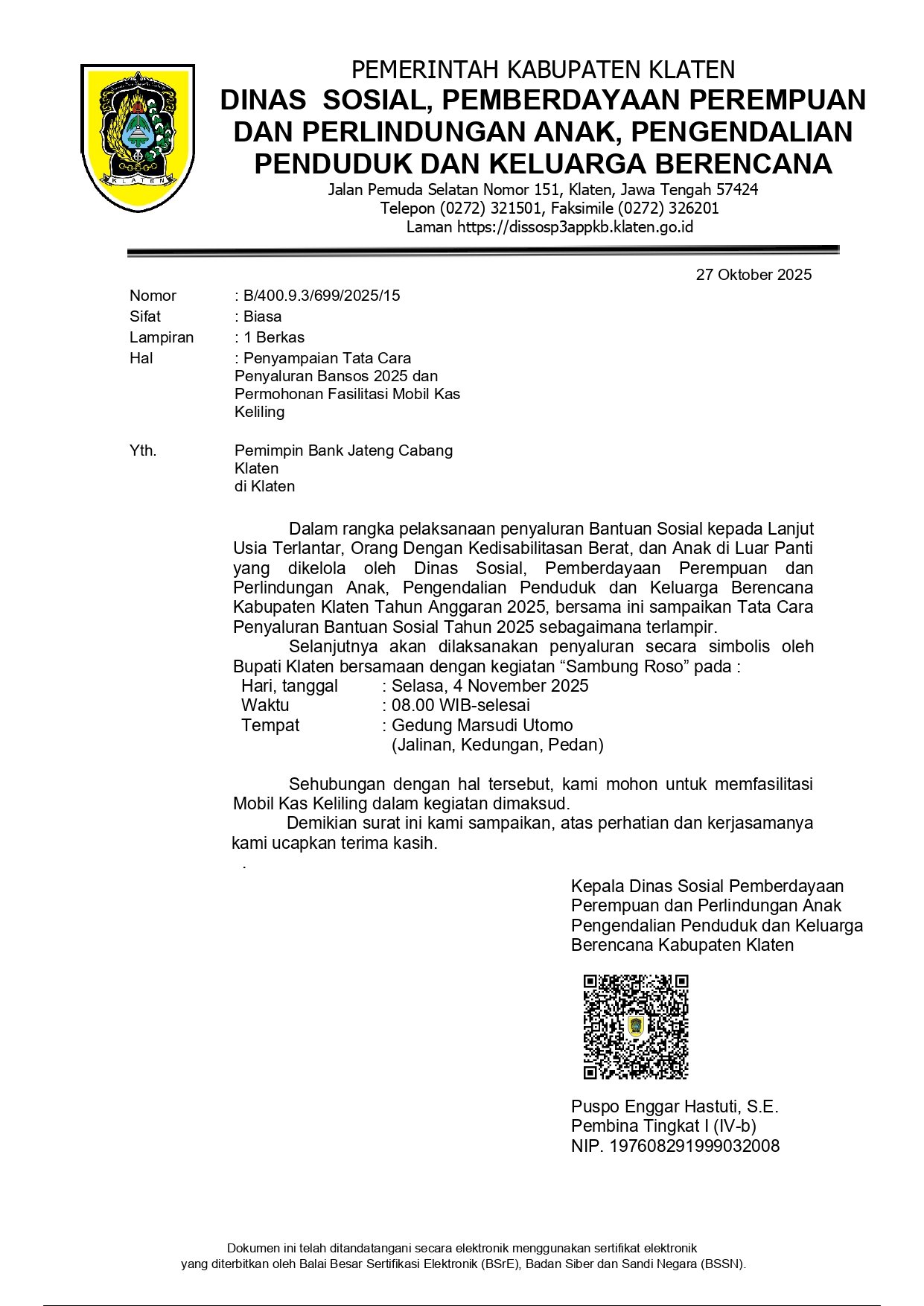 KLATEN

PEMERINTAH KABUPATEN KLATEN
DINAS SOSIAL, PEMBERDAYAAN PEREMPUAN DAN PERLINDUNGAN ANAK, PENGENDALIAN PENDUDUK DAN KELUARGA BERENCANA
Jalan Pemuda Selatan Nomor 151, Klaten, Jawa Tengah 57424
Telepon (0272) 321501, Faksimile (0272) 326201
Laman https://dissosp3appkb.klaten.go.id

27 Oktober 2025

Nomor : B/400.9.3/699/2025/15
Sifat : Biasa
Lampiran : 1 Berkas
Hal : Penyampaian Tata Cara Penyaluran Bansos 2025 dan Permohonan Fasilitasi Mobil Kas Keliling

Yth. Pemimpin Bank Jateng Cabang Klaten
di Klaten

Dalam rangka pelaksanaan penyaluran Bantuan Sosial kepada Lanjut Usia Terlantar, Orang Dengan Kedisabilitasan Berat, dan Anak di Luar Panti yang dikelola oleh Dinas Sosial, Pemberdayaan Perempuan dan Perlindungan Anak, Pengendalian Penduduk dan Keluarga Berencana Kabupaten Klaten Tahun Anggaran 2025, bersama ini sampaikan Tata Cara Penyaluran Bantuan Sosial Tahun 2025 sebagaimana terlampir.

Selanjutnya akan dilaksanakan penyaluran secara simbolis oleh Bupati Klaten bersamaan dengan kegiatan “Sambung Roso” pada :
Hari, tanggal : Selasa, 4 November 2025
Waktu : 08.00 WIB-selesai
Tempat : Gedung Marsudi Utomo (Jalinan, Kedungan, Pedan)

Sehubungan dengan hal tersebut, kami mohon untuk memfasilitasi Mobil Kas Keliling dalam kegiatan dimaksud.

Demikian surat ini kami sampaikan, atas perhatian dan kerjasamanya kami ucapkan terima kasih.
.

Kepala Dinas Sosial Pemberdayaan Perempuan dan Perlindungan Anak Pengendalian Penduduk dan Keluarga Berencana Kabupaten Klaten

Puspo Enggar Hastuti, S.E.
Pembina Tingkat I (IV-b)
NIP. 197608291999032008

Dokumen ini telah ditandatangani secara elektronik menggunakan sertifikat elektronik yang diterbitkan oleh Balai Besar Sertifikasi Elektronik (BSrE), Badan Siber dan Sandi Negara (BSSN).